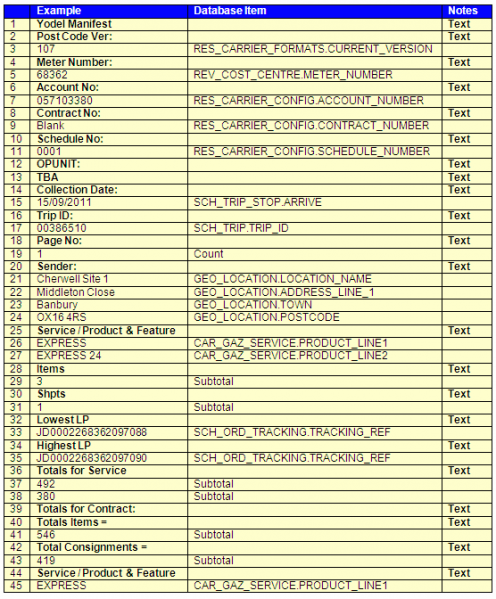 |  | Example | Database Item | Notes |
|---|---|---|---|
| 1 | Yodel Manifest |  | Text |
| 2 | Post Code Ver: |  | Text |
| 3 | 107 | RES_CARRIER_FORMATS.CURRENT_VERSION |  |
| 4 | Meter Number: |  | Text |
| 5 | 68362 | REV_COST_CENTRE.METER_NUMBER |  |
| 6 | Account No: |  | Text |
| 7 | 057103380 | RES_CARRIER_CONFIG.ACCOUNT_NUMBER |  |
| 8 | Contract No: |  | Text |
| 9 | Blank | RES_CARRIER_CONFIG.CONTRACT_NUMBER |  |
| 10 | Schedule No: |  | Text |
| 11 | 0001 | RES_CARRIER_CONFIG.SCHEDULE_NUMBER |  |
| 12 | OPUNIT: |  | Text |
| 13 | TBA |  | Text |
| 14 | Collection Date: |  | Text |
| 15 | 15/09/2011 | SCH_TRIP_STOP.ARRIVE |  |
| 16 | Trip ID: |  | Text |
| 17 | 00386510 | SCH_TRIP.TRIP_ID |  |
| 18 | Page No: |  | Text |
| 19 | 1 | Count |  |
| 20 | Sender: |  | Text |
| 21 | Cherwell Site 1 | GEO_LOCATION.LOCATION_NAME |  |
| 22 | Middleton Close | GEO_LOCATION.ADDRESS_LINE_1 |  |
| 23 | Banbury | GEO_LOCATION.TOWN |  |
| 24 | OX16 4RS | GEO_LOCATION.POSTCODE |  |
| 25 | Service / Product & Feature |  | Text |
| 26 | EXPRESS | CAR_GAZ_SERVICE.PRODUCT_LINE1 |  |
| 27 | EXPRESS 24 | CAR_GAZ_SERVICE.PRODUCT_LINE2 |  |
| 28 | Items |  | Text |
| 29 | 3 | Subtotal |  |
| 30 | Shpts |  | Text |
| 31 | 1 | Subtotal |  |
| 32 | Lowest LP |  | Text |
| 33 | JD0002268362097088 | SCH_ORD_TRACKING.TRACKING_REF |  |
| 34 | Highest LP |  | Text |
| 35 | JD0002268362097090 | SCH_ORD_TRACKING.TRACKING_REF |  |
| 36 | Totals for Service |  | Text |
| 37 | 492 | Subtotal |  |
| 38 | 380 | Subtotal |  |
| 39 | Totals for Contract: |  | Text |
| 40 | Totals Items = |  | Text |
| 41 | 546 | Subtotal |  |
| 42 | Total Consignments = |  | Text |
| 43 | 419 | Subtotal |  |
| 44 | Service / Product & Feature |  | Text |
| 45 | EXPRESS | CAR_GAZ_SERVICE.PRODUCT_LINE1 |  |